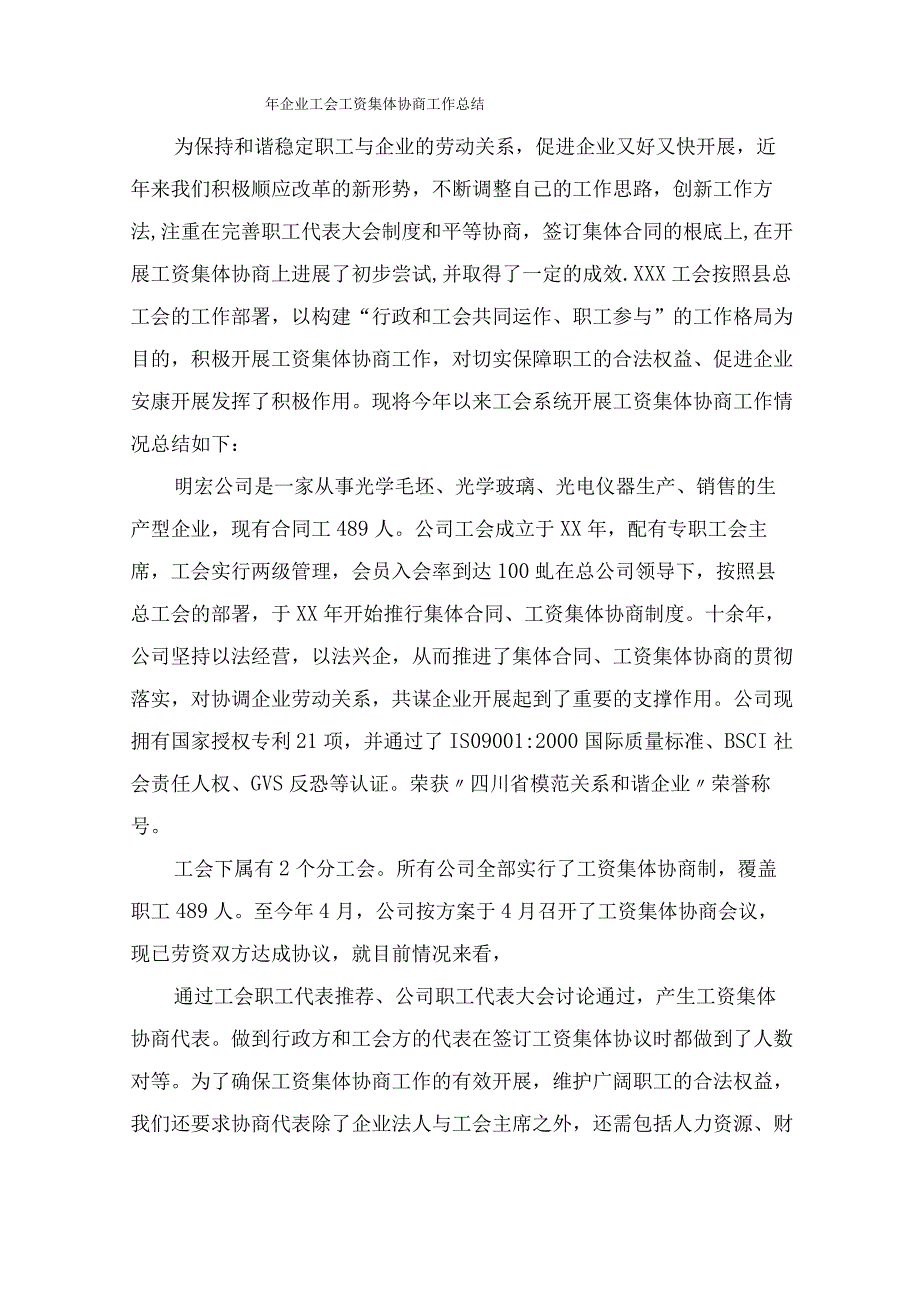 年企业工会工资集体协商工作总结

为保持和谐稳定职工与企业的劳动关系，促进企业又好又快开展，近年来我们积极顺应改革的新形势，不断调整自己的工作思路，创新工作方法,注重在完善职工代表大会制度和平等协商，签订集体合同的根底上,在开展工资集体协商上进展了初步尝试,并取得了一定的成效.XXX工会按照县总工会的工作部署，以构建“行政和工会共同运作、职工参与”的工作格局为目的，积极开展工资集体协商工作，对切实保障职工的合法权益、促进企业安康开展发挥了积极作用。现将今年以来工会系统开展工资集体协商工作情况总结如下：

明宏公司是一家从事光学毛坯、光学玻璃、光电仪器生产、销售的生产型企业，现有合同工489人。公司工会成立于XX年，配有专职工会主席，工会实行两级管理，会员入会率到达100虬在总公司领导下，按照县总工会的部署，于XX年开始推行集体合同、工资集体协商制度。十余年，公司坚持以法经营，以法兴企，从而推进了集体合同、工资集体协商的贯彻落实，对协调企业劳动关系，共谋企业开展起到了重要的支撑作用。公司现拥有国家授权专利21项，并通过了IS09001:2000国际质量标准、BSCI社会责任人权、GVS反恐等认证。荣获〃四川省模范关系和谐企业〃荣誉称号。

工会下属有2个分工会。所有公司全部实行了工资集体协商制，覆盖职工489人。至今年4月，公司按方案于4月召开了工资集体协商会议，现已劳资双方达成协议，就目前情况来看，

通过工会职工代表推荐、公司职工代表大会讨论通过，产生工资集体协商代表。做到行政方和工会方的代表在签订工资集体协议时都做到了人数对等。为了确保工资集体协商工作的有效开展，维护广阔职工的合法权益，我们还要求协商代表除了企业法人与工会主席之外，还需包括人力资源、财